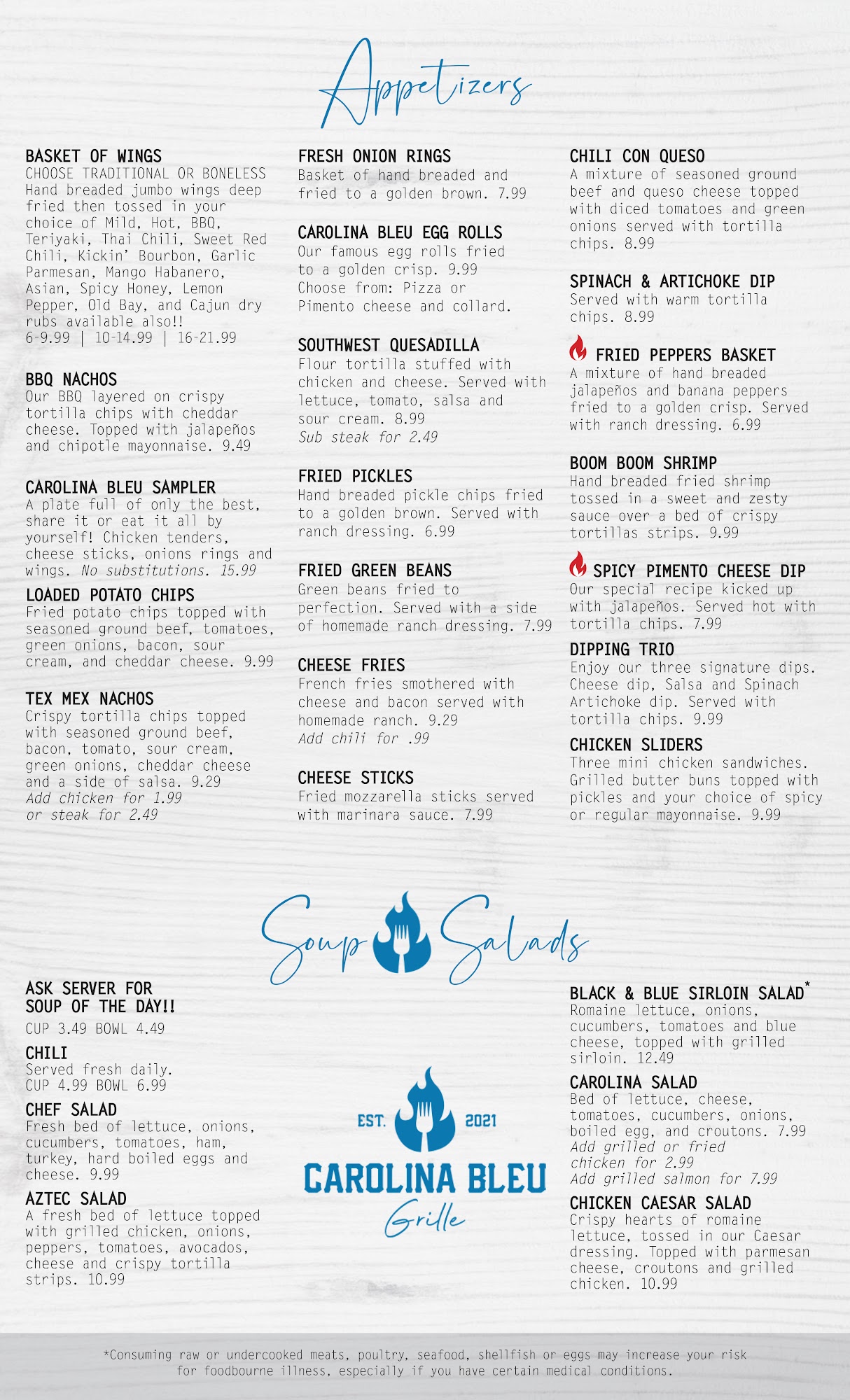 Appetizers

BASKET OF WINGS
CHOOSE TRADITIONAL OR BONELESS
Hand breaded jumbo wings deep fried then tossed in your choice of Mild, Hot, BBQ, Teriyaki, Thai Chili, Sweet Red Chili, Kickin' Bourbon, Garlic Parmesan, Mango Habanero, Asian, Spicy Honey, Lemon Pepper, Old Bay, and Cajun dry rubs available also!!
6-9.99 | 10-14.99 | 16-21.99

BBQ NACHOS
Our BBQ layered on crispy tortilla chips with cheddar cheese. Topped with jalapeños and chipotle mayonnaise. 9.49

CAROLINA BLEU SAMPLER
A plate full of only the best, share it or eat it all by yourself! Chicken tenders, cheese sticks, onions rings and wings. No substitutions. 15.99

LOADED POTATO CHIPS
Fried potato chips topped with seasoned ground beef, tomatoes, green onions, bacon, sour cream, and cheddar cheese. 9.99

TEX MEX NACHOS
Crispy tortilla chips topped with seasoned ground beef, bacon, tomato, sour cream, green onions, cheddar cheese and a side of salsa. 9.29
Add chicken for 1.99
or steak for 2.49

FRESH ONION RINGS
Basket of hand breaded and fried to a golden brown. 7.99

CAROLINA BLEU EGG ROLLS
Our famous egg rolls fried to a golden crisp. 9.99
Choose from: Pizza or Pimento cheese and collard.

SOUTHWEST QUESADILLA
Flour tortilla stuffed with chicken and cheese. Served with lettuce, tomato, salsa and sour cream. 8.99
Sub steak for 2.49

FRIED PICKLES
Hand breaded pickle chips fried to a golden brown. Served with ranch dressing. 6.99

FRIED GREEN BEANS
Green beans fried to perfection. Served with a side of homemade ranch dressing. 7.99

CHEESE FRIES
French fries smothered with cheese and bacon served with homemade ranch. 9.29
Add chili for .99

CHEESE STICKS
Fried mozzarella sticks served with marinara sauce. 7.99

CHILI CON QUESO
A mixture of seasoned ground beef and queso cheese topped with diced tomatoes and green onions served with tortilla chips. 8.99

SPINACH & ARTICHOKE DIP
Served with warm tortilla chips. 8.99

FRIED PEPPERS BASKET
A mixture of hand breaded jalapeños and banana peppers fried to a golden crisp. Served with ranch dressing. 6.99

BOOM BOOM SHRIMP
Hand breaded fried shrimp tossed in a sweet and zesty sauce over a bed of crispy tortillas strips. 9.99

SPICY PIMENTO CHEESE DIP
Our special recipe kicked up with jalapeños. Served hot with tortilla chips. 7.99

DIPPING TRIO
Enjoy our three signature dips. Cheese dip, Salsa and Spinach Artichoke dip. Served with tortilla chips. 9.99

CHICKEN SLIDERS
Three mini chicken sandwiches. Grilled butter buns topped with pickles and your choice of spicy or regular mayonnaise. 9.99

Soup Salads

ASK SERVER FOR SOUP OF THE DAY!!
CUP 3.49 BOWL 4.49

CHILI
Served fresh daily.
CUP 4.99 BOWL 6.99

CHEF SALAD
Fresh bed of lettuce, onions, cucumbers, tomatoes, ham, turkey, hard boiled eggs and cheese. 9.99

AZTEC SALAD
A fresh bed of lettuce topped with grilled chicken, onions, peppers, tomatoes, avocados, cheese and crispy tortilla strips. 10.99

EST. 2021
CAROLINA BLEU
Grille

BLACK & BLUE SIRLOIN SALAD*
Romaine lettuce, onions, cucumbers, tomatoes and blue cheese, topped with grilled sirloin. 12.49

CAROLINA SALAD
Bed of lettuce, cheese, tomatoes, cucumbers, onions, boiled egg, and croutons. 7.99
Add grilled or fried chicken for 2.99
Add grilled salmon for 7.99

CHICKEN CAESAR SALAD
Crispy hearts of romaine lettuce, tossed in our Caesar dressing. Topped with parmesan cheese, croutons and grilled chicken. 10.99

*Consuming raw or undercooked meats, poultry, seafood, shellfish or eggs may increase your risk for foodbourne illness, especially if you have certain medical conditions.